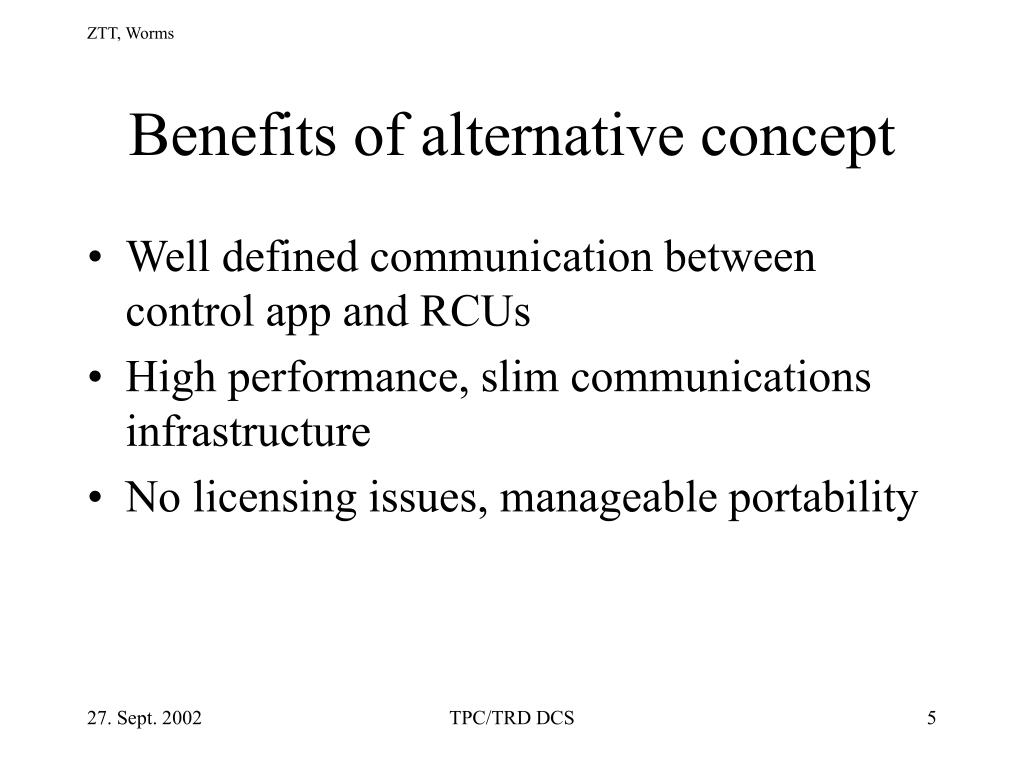 ZTT, Worms

Benefits of alternative concept

• Well defined communication between control app and RCUs
• High performance, slim communications infrastructure
• No licensing issues, manageable portability

27. Sept. 2002

TPC/TRD DCS

5